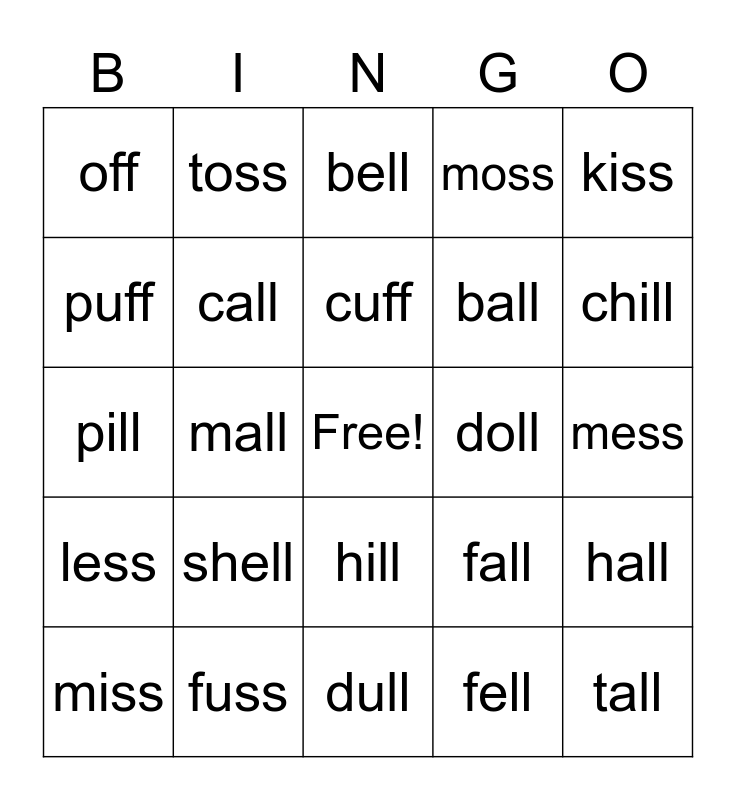 | B | I | N | G | O |
|---|---|---|---|---|
| off | toss | bell | moss | kiss |
| puff | call | cuff | ball | chill |
| pill | mall | Free! | doll | mess |
| less | shell | hill | fall | hall |
| miss | fuss | dull | fell | tall |